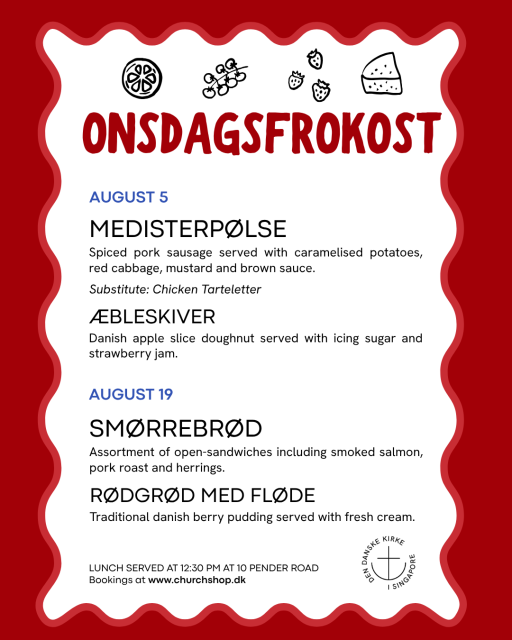 ONSDAGSFROKOST

AUGUST 5

MEDISTERPØLSE

Spiced pork sausage served with caramelised potatoes, red cabbage, mustard and brown sauce.

Substitute: Chicken Tarteletter

ÆBLESKIVER

Danish apple slice doughnut served with icing sugar and strawberry jam.

AUGUST 19

SMØRREBRØD

Assortment of open-sandwiches including smoked salmon, pork roast and herrings.

RØDGRØD MED FLØDE

Traditional danish berry pudding served with fresh cream.

LUNCH SERVED AT 12:30 PM AT 10 PENDER ROAD
Bookings at www.churchshop.dk

DEN DANSKE KIRKE I SINGAPORE